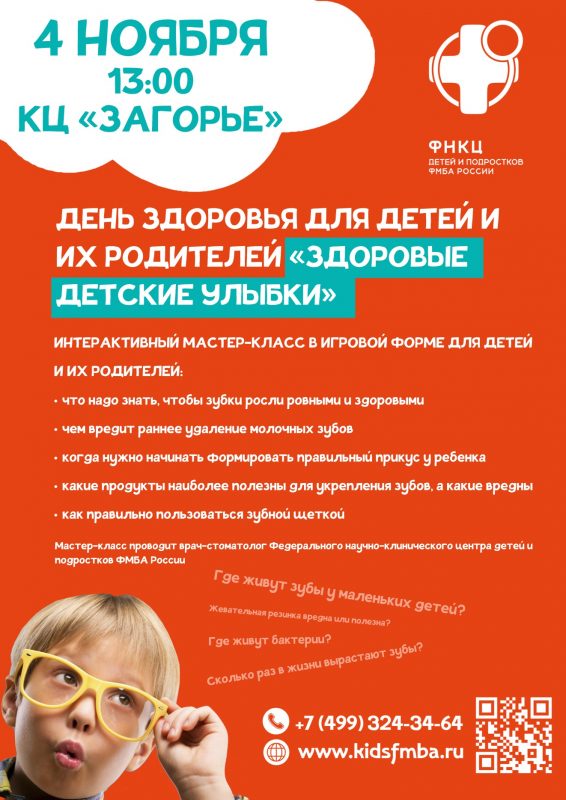 4 НОЯБРЯ
13:00
КЦ «ЗАГОРЬЕ»

ФНКЦ
ДЕТЕЙ И ПОДРОСТКОВ
ФМБА РОССИИ

ДЕНЬ ЗДОРОВЬЯ ДЛЯ ДЕТЕЙ И ИХ РОДИТЕЛЕЙ «ЗДОРОВЫЕ ДЕТСКИЕ УЛЫБКИ»

ИНТЕРАКТИВНЫЙ МАСТЕР-КЛАСС В ИГРОВОЙ ФОРМЕ ДЛЯ ДЕТЕЙ И ИХ РОДИТЕЛЕЙ:

• что надо знать, чтобы зубки росли ровными и здоровыми
• чем вредит раннее удаление молочных зубов
• когда нужно начинать формировать правильный прикус у ребенка
• какие продукты наиболее полезны для укрепления зубов, а какие вредны
• как правильно пользоваться зубной щеткой

Мастер-класс проводит врач-стоматолог Федерального научно-клинического центра детей и подростков ФМБА России

Где живут зубы у маленьких детей?
Жевательная резинка вредна или полезна?
Где живут бактерии?
Сколько раз в жизни вырастают зубы?

+7 (499) 324-34-64
www.kidsfmba.ru